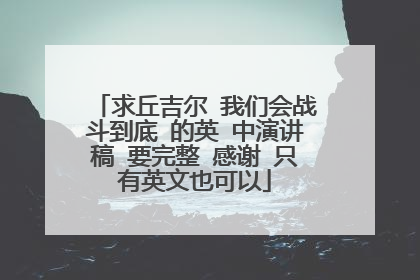 「求丘吉尔 我们会战斗到底 的英 中演讲稿 要完整 感谢 只有英文也可以」